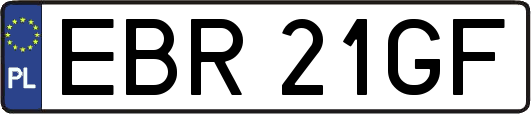 PL
EBR 21GF